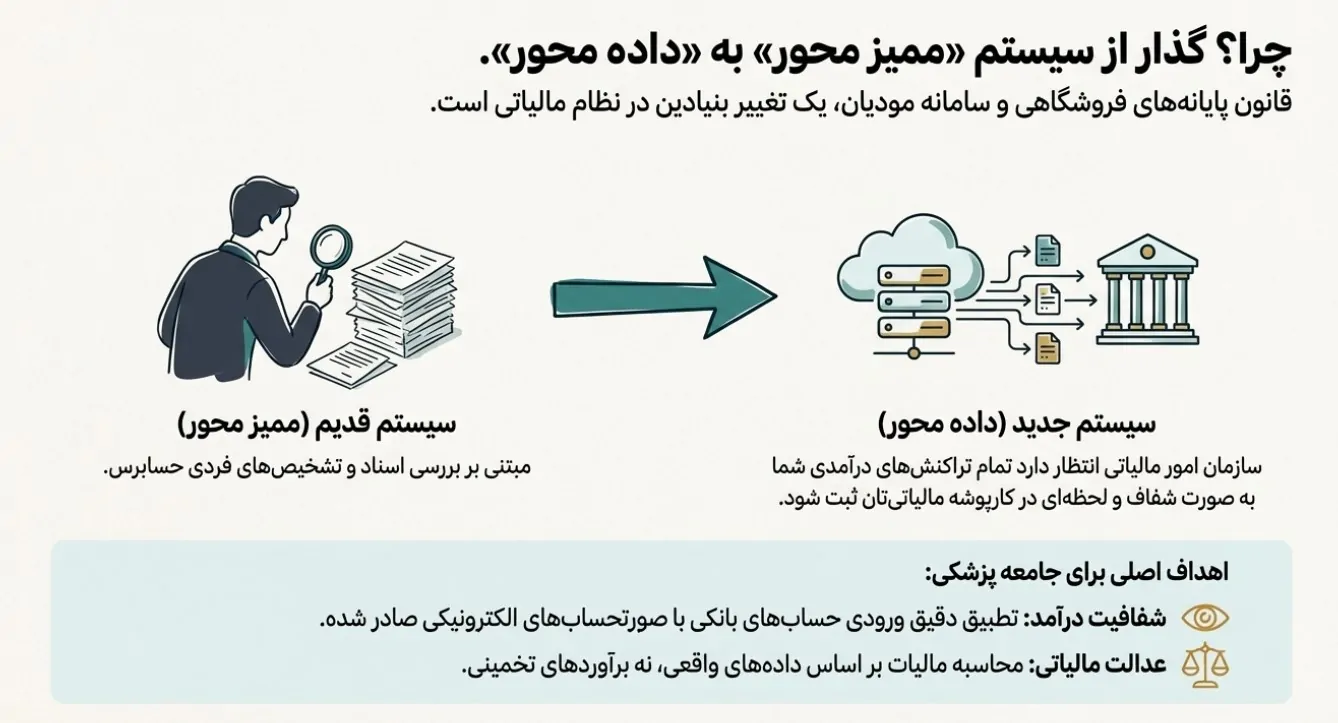 چرا؟ گذار از سیستم «ممیز محور» به «داده محور».
قانون پایانه‌های فروشگاهی و سامانه مودیان، یک تغییر بنیادین در نظام مالیاتی است.

سیستم قدیم (ممیز محور)
مبتنی بر بررسی اسناد و تشخیص‌های فردی حسابرس.

سیستم جدید (داده محور)
سازمان امور مالیاتی انتظار دارد تمام تراکنش‌های درآمدی شما به صورت شفاف و لحظه‌ای در کارپوشه مالیاتی‌تان ثبت شود.

اهداف اصلی برای جامعه پزشکی:
شفافیت درآمد: تطبیق دقیق ورودی حساب‌های بانکی با صورتحساب‌های الکترونیکی صادر شده.
عدالت مالیاتی: محاسبه مالیات بر اساس داده‌های واقعی، نه برآوردهای تخمینی.